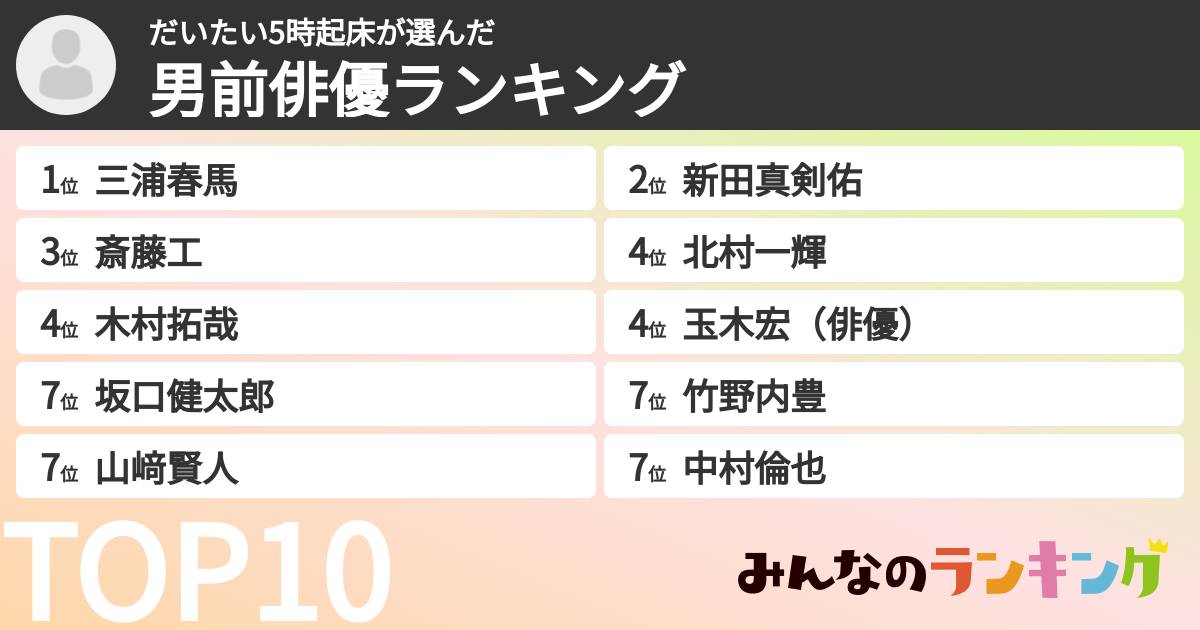 だいたい5時起床が選んだ
男前俳優ランキング

1位 三浦春馬
2位 新田真剣佑
3位 斎藤工
4位 北村一輝
4位 木村拓哉
4位 玉木宏（俳優）
7位 坂口健太郎
7位 竹野内豊
7位 山﨑賢人
7位 中村倫也

TOP10

みんなのランキング